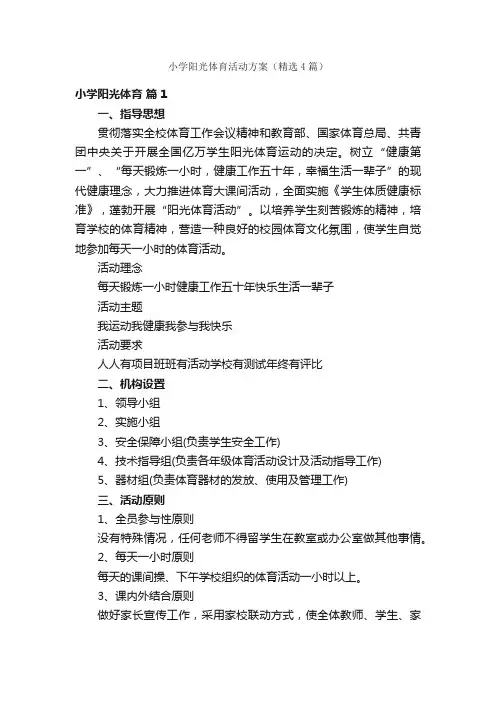 小学阳光体育活动方案（精选4篇）

小学阳光体育 篇1

一、指导思想

贯彻落实全校体育工作会议精神和教育部、国家体育总局、共青团中央关于开展全国亿万学生阳光体育运动的决定。树立“健康第一”、“每天锻炼一小时，健康工作五十年，幸福生活一辈子”的现代健康理念，大力推进体育大课间活动，全面实施《学生体质健康标准》，蓬勃开展“阳光体育活动”。以培养学生刻苦锻炼的精神，培育学校的体育精神，营造一种良好的校园体育文化氛围，使学生自觉地参加每天一小时的体育活动。

活动理念

每天锻炼一小时健康工作五十年快乐生活一辈子

活动主题

我运动我健康我参与我快乐

活动要求

人人有项目班班有活动学校有测试年终有评比

二、机构设置

1、领导小组

2、实施小组

3、安全保障小组(负责学生安全工作)

4、技术指导组(负责各年级体育活动设计及活动指导工作)

5、器材组(负责体育器材的发放、使用及管理工作)

三、活动原则

1、全员参与性原则

没有特殊情况，任何老师不得留学生在教室或办公室做其他事情。

2、每天一小时原则

每天的课间操、下午学校组织的体育活动一小时以上。

3、课内外结合原则

做好家长宣传工作，采用家校联动方式，使全体教师、学生、家